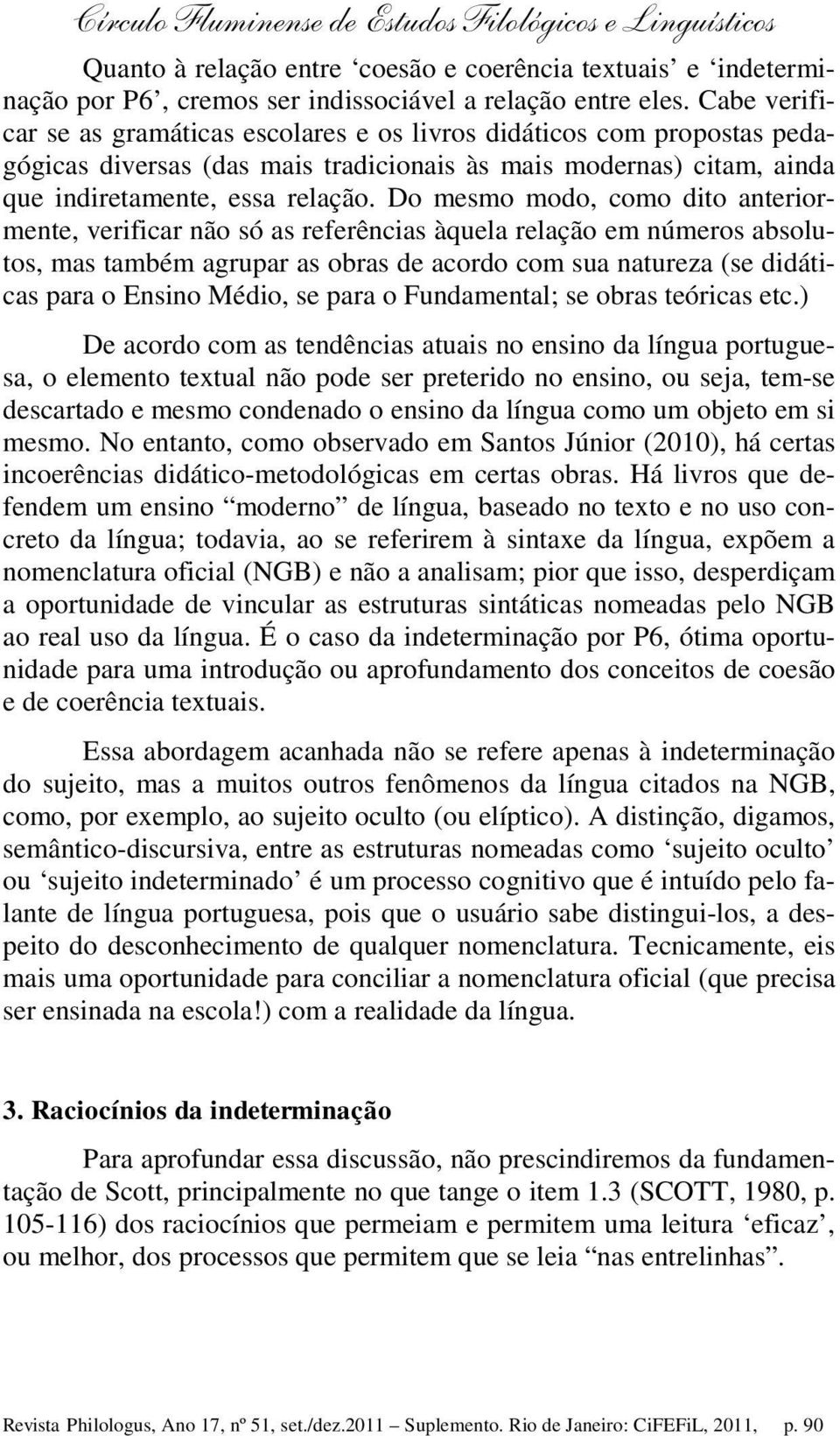 Círculo Fluminense de Estudos Filológicos e Linguísticos

Quanto à relação entre ‘coesão e coerência textuais’ e ‘indeterminação por P6’, cremos ser indissociável a relação entre eles. Cabe verificar se as gramáticas escolares e os livros didáticos com propostas pedagógicas diversas (das mais tradicionais às mais modernas) citam, ainda que indiretamente, essa relação. Do mesmo modo, como dito anteriormente, verificar não só as referências àquela relação em números absolutos, mas também agrupar as obras de acordo com sua natureza (se didáticas para o Ensino Médio, se para o Fundamental; se obras teóricas etc.)

De acordo com as tendências atuais no ensino da língua portuguesa, o elemento textual não pode ser preterido no ensino, ou seja, tem-se descartado e mesmo condenado o ensino da língua como um objeto em si mesmo. No entanto, como observado em Santos Júnior (2010), há certas incoerências didático-metodológicas em certas obras. Há livros que defendem um ensino “moderno” de língua, baseado no texto e no uso concreto da língua; todavia, ao se referirem à sintaxe da língua, expõem a nomenclatura oficial (NGB) e não a analisam; pior que isso, desperdiçam a oportunidade de vincular as estruturas sintáticas nomeadas pelo NGB ao real uso da língua. É o caso da indeterminação por P6, ótima oportunidade para uma introdução ou aprofundamento dos conceitos de coesão e de coerência textuais.

Essa abordagem acanhada não se refere apenas à indeterminação do sujeito, mas a muitos outros fenômenos da língua citados na NGB, como, por exemplo, ao sujeito oculto (ou elíptico). A distinção, digamos, semântico-discursiva, entre as estruturas nomeadas como ‘sujeito oculto’ ou ‘sujeito indeterminado’ é um processo cognitivo que é intuído pelo falante de língua portuguesa, pois que o usuário sabe distingui-los, a despeito do desconhecimento de qualquer nomenclatura. Tecnicamente, eis mais uma oportunidade para conciliar a nomenclatura oficial (que precisa ser ensinada na escola!) com a realidade da língua.

3. Raciocínios da indeterminação

Para aprofundar essa discussão, não prescindiremos da fundamentação de Scott, principalmente no que tange o item 1.3 (SCOTT, 1980, p. 105-116) dos raciocínios que permeiam e permitem uma leitura ‘eficaz’, ou melhor, dos processos que permitem que se leia “nas entrelinhas”.

Revista Philologus, Ano 17, nº 51, set./dez.2011 – Suplemento. Rio de Janeiro: CiFEFiL, 2011, p. 90